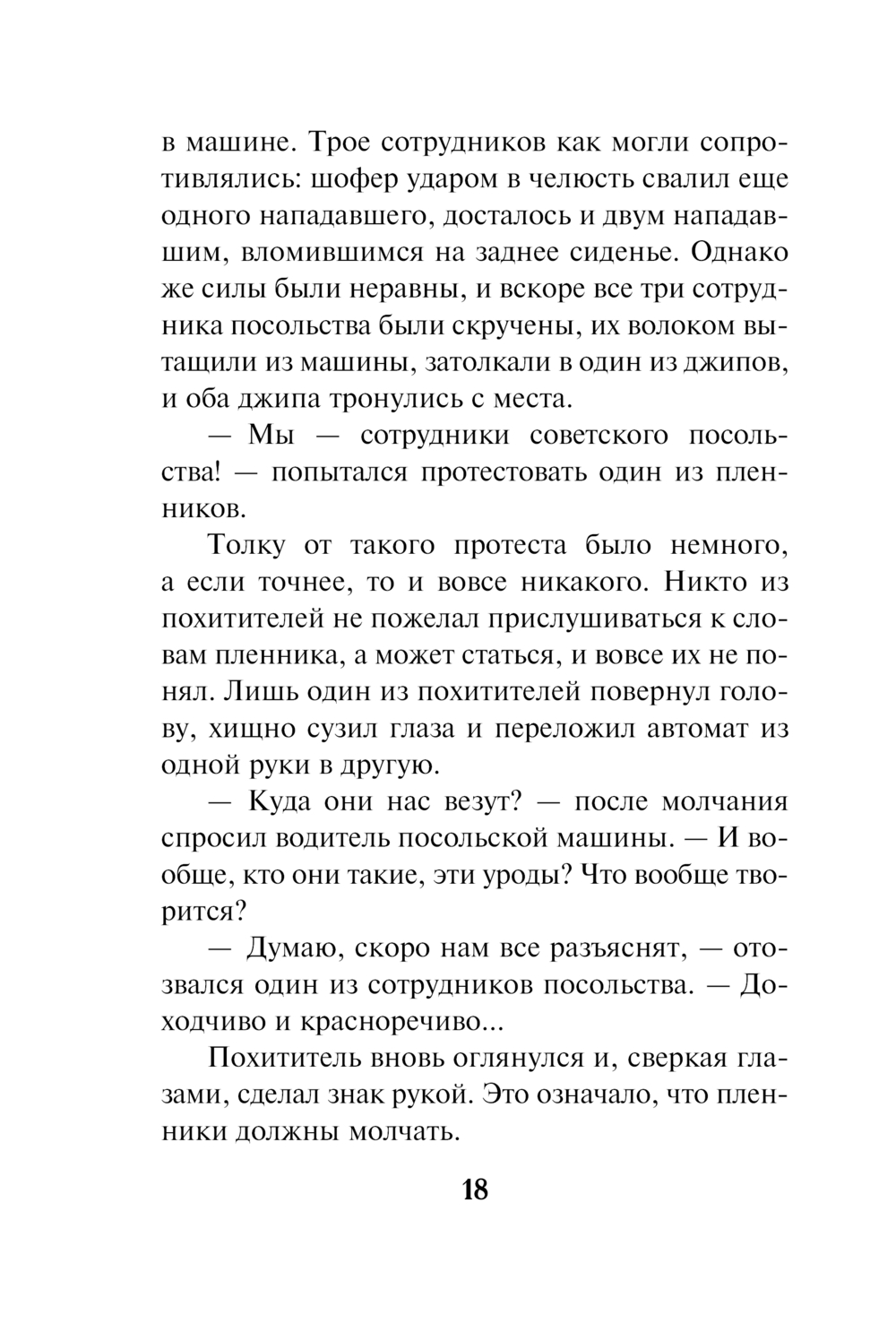 в машине. Трое сотрудников как могли сопротивлялись: шофер ударом в челюсть свалил еще одного нападавшего, досталось и двум нападавшим, вломившимся на заднее сиденье. Однако же силы были неравны, и вскоре все три сотрудника посольства были скручены, их волоком вытащили из машины, затолкали в один из джипов, и оба джипа тронулись с места.

— Мы — сотрудники советского посольства! — попытался протестовать один из пленников.

Толку от такого протеста было немного, а если точнее, то и вовсе никакого. Никто из похитителей не пожелал прислушиваться к словам пленника, а может статься, и вовсе их не понял. Лишь один из похитителей повернул голову, хищно сузил глаза и переложил автомат из одной руки в другую.

— Куда они нас везут? — после молчания спросил водитель посольской машины. — И вообще, кто они такие, эти уроды? Что вообще творится?

— Думаю, скоро нам все разъяснят, — отозвался один из сотрудников посольства. — Доходчиво и красноречиво...

Похититель вновь оглянулся и, сверкая глазами, сделал знак рукой. Это означало, что пленники должны молчать.

18